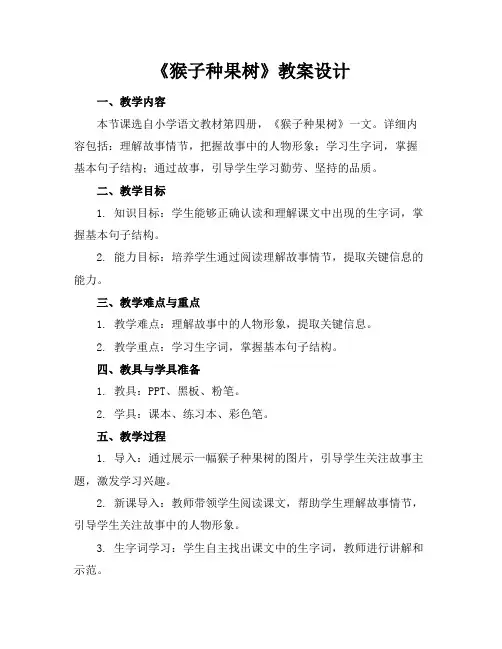 《猴子种果树》教案设计

一、教学内容

本节课选自小学语文教材第四册，《猴子种果树》一文。详细内容包括：理解故事情节，把握故事中的人物形象；学习生字词，掌握基本句子结构；通过故事，引导学生学习勤劳、坚持的品质。

二、教学目标

1. 知识目标：学生能够正确认读和理解课文中出现的生字词，掌握基本句子结构。

2. 能力目标：培养学生通过阅读理解故事情节，提取关键信息的能力。

三、教学难点与重点

1. 教学难点：理解故事中的人物形象，提取关键信息。

2. 教学重点：学习生字词，掌握基本句子结构。

四、教具与学具准备

1. 教具：PPT、黑板、粉笔。

2. 学具：课本、练习本、彩色笔。

五、教学过程

1. 导入：通过展示一幅猴子种果树的图片，引导学生关注故事主题，激发学习兴趣。

2. 新课导入：教师带领学生阅读课文，帮助学生理解故事情节，引导学生关注故事中的人物形象。

3. 生字词学习：学生自主找出课文中的生字词，教师进行讲解和示范。